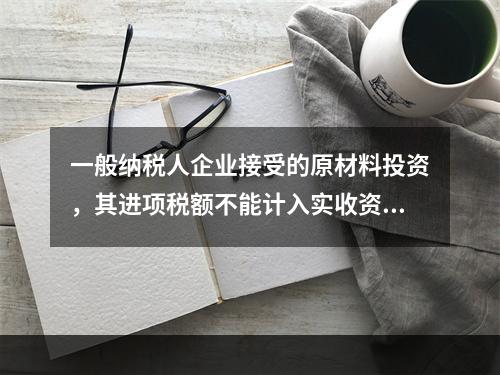 一般纳税人企业接受的原材料投资，其进项税额不能计入实收资...